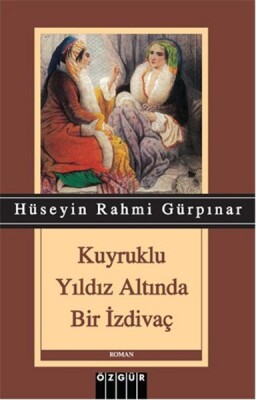 Hüseyin Rahmi Gürpınar

Kuyruklu Yıldız Altında Bir İzdivaç

ROMAN

ÖZGÜR